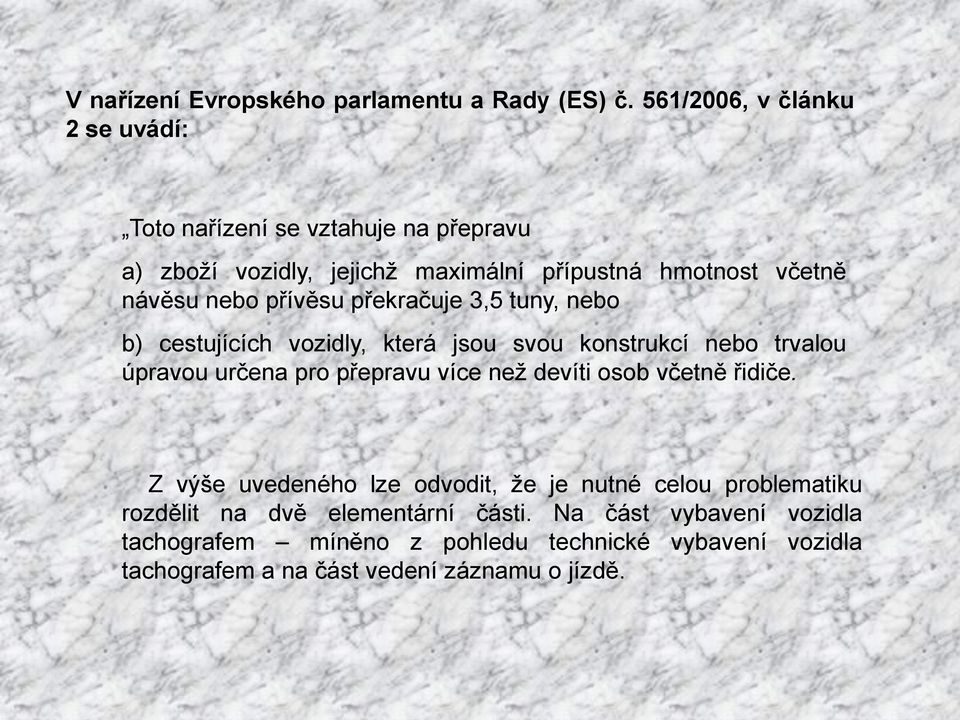 V nařízení Evropského parlamentu a Rady (ES) č. 561/2006, v článku 2 se uvádí:

„Toto nařízení se vztahuje na přepravu

a) zboží vozidly, jejichž maximální přípustná hmotnost včetně návěsu nebo přívěsu překračuje 3,5 tuny, nebo

b) cestujících vozidly, která jsou svou konstrukcí nebo trvalou úpravou určena pro přepravu více než devíti osob včetně řidiče.

Z výše uvedeného lze odvodit, že je nutné celou problematiku rozdělit na dvě elementární části. Na část vybavení vozidla tachografem – míněno z pohledu technické vybavení vozidla tachografem a na část vedení záznamu o jízdě.